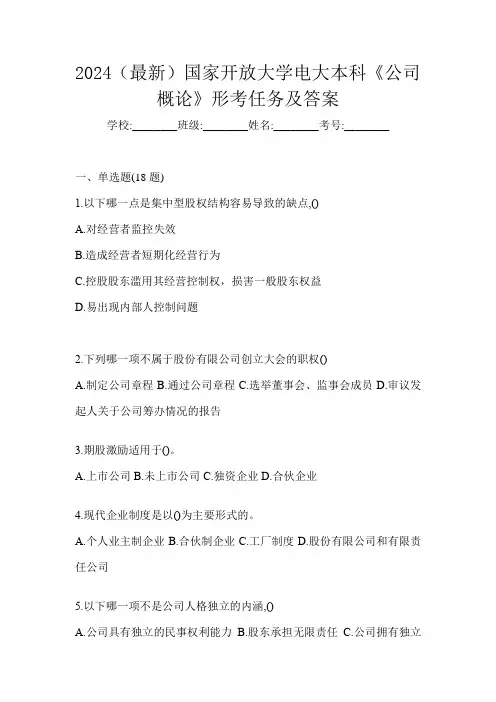 2024（最新）国家开放大学电大本科《公司概论》形考任务及答案

学校:________班级:________姓名:________考号:________

一、单选题(18 题)

1.以下哪一点是集中型股权结构容易导致的缺点,()

A.对经营者监控失效

B.造成经营者短期化经营行为

C.控股股东滥用其经营控制权，损害一般股东权益

D.易出现内部人控制问题

2.下列哪一项不属于股份有限公司创立大会的职权()

A.制定公司章程 B.通过公司章程 C.选举董事会、监事会成员 D.审议发起人关于公司筹办情况的报告

3.期股激励适用于()。

A.上市公司 B.未上市公司 C.独资企业 D.合伙企业

4.现代企业制度是以()为主要形式的。

A.个人业主制企业 B.合伙制企业 C.工厂制度 D.股份有限公司和有限责任公司

5.以下哪一项不是公司人格独立的内涵,()

A.公司具有独立的民事权利能力 B.股东承担无限责任 C.公司拥有独立